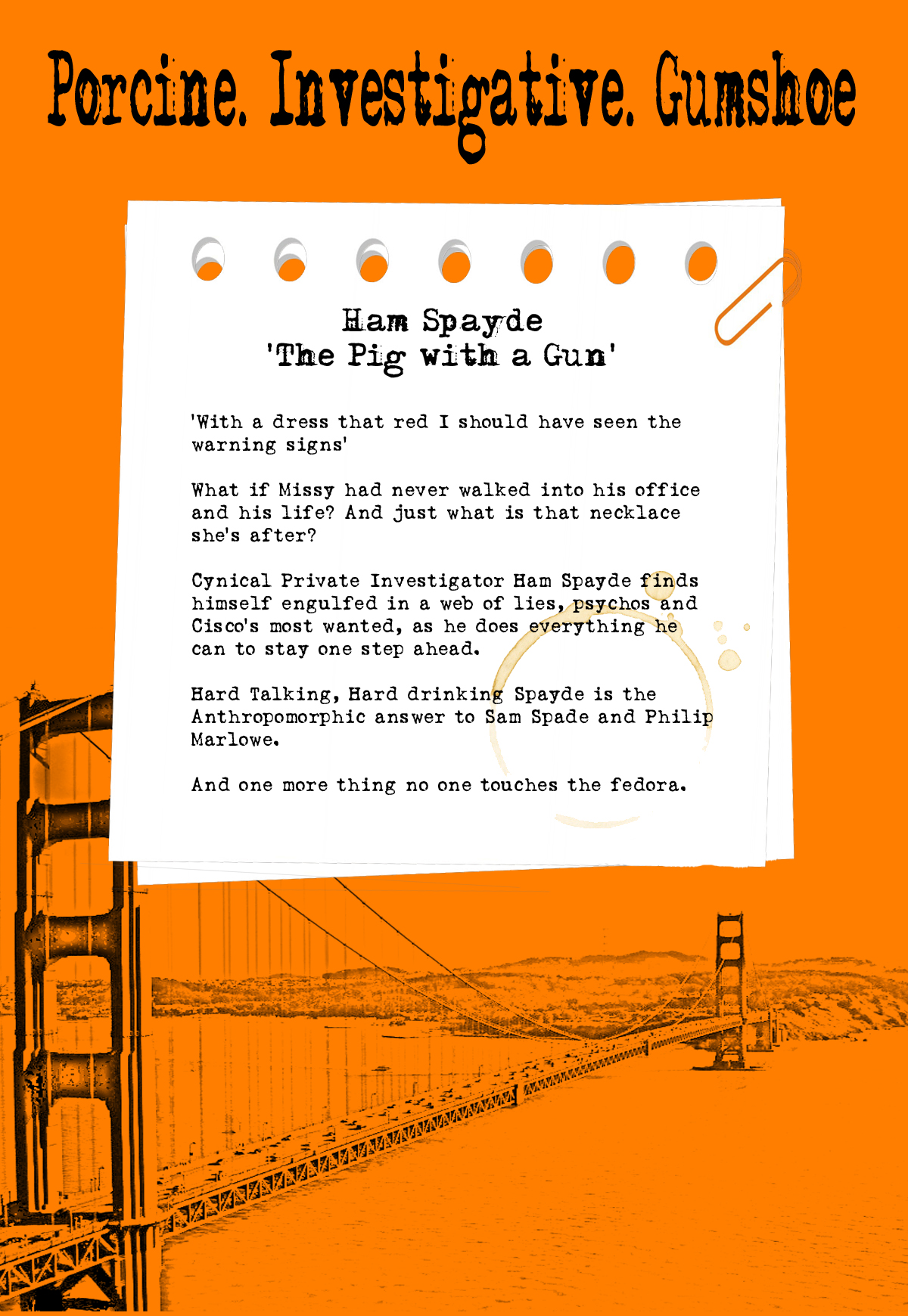 Porcine. Investigative. Gumshoe

Ham Spayde
'The Pig with a Gun'

'With a dress that red I should have seen the warning signs'

What if Missy had never walked into his office and his life? And just what is that necklace she's after?

Cynical Private Investigator Ham Spayde finds himself engulfed in a web of lies, psychos and Cisco's most wanted, as he does everything he can to stay one step ahead.

Hard Talking, Hard drinking Spayde is the Anthropomorphic answer to Sam Spade and Philip Marlowe.

And one more thing no one touches the fedora.